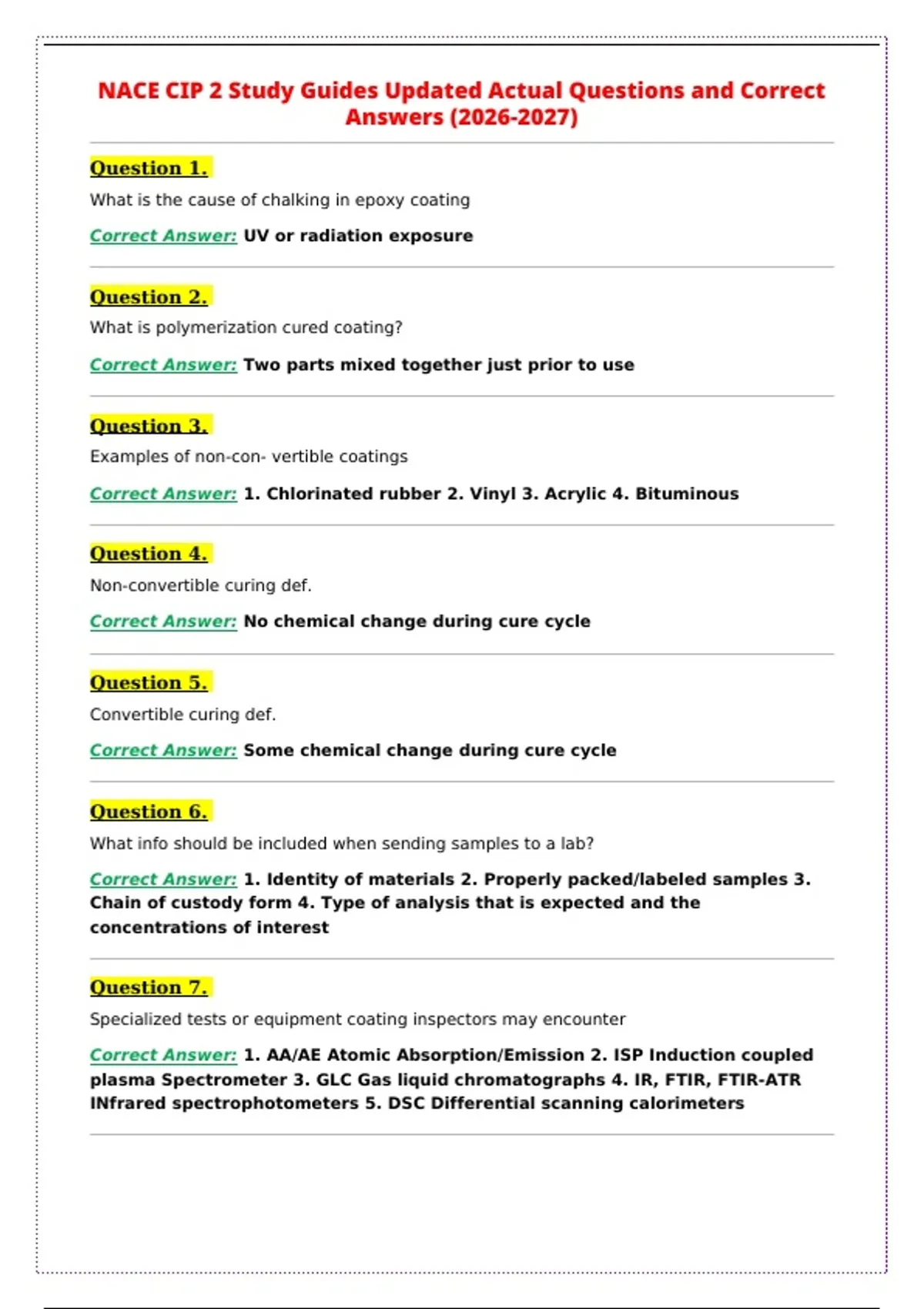 NACE CIP 2 Study Guides Updated Actual Questions and Correct Answers (2026-2027)

Question 1.

What is the cause of chalking in epoxy coating

Correct Answer: UV or radiation exposure

Question 2.

What is polymerization cured coating?

Correct Answer: Two parts mixed together just prior to use

Question 3.

Examples of non-con- vertible coatings

Correct Answer: 1. Chlorinated rubber 2. Vinyl 3. Acrylic 4. Bituminous

Question 4.

Non-convertible curing def.

Correct Answer: No chemical change during cure cycle

Question 5.

Convertible curing def.

Correct Answer: Some chemical change during cure cycle

Question 6.

What info should be included when sending samples to a lab?

Correct Answer: 1. Identity of materials 2. Properly packed/labeled samples 3. Chain of custody form 4. Type of analysis that is expected and the concentrations of interest

Question 7.

Specialized tests or equipment coating inspectors may encounter

Correct Answer: 1. AA/AE Atomic Absorption/Emission 2. ISP Induction coupled plasma Spectrometer 3. GLC Gas liquid chromatographs 4. IR, FTIR, FTIR-ATR INfrared spectrophotometers 5. DSC Differential scanning calorimeters